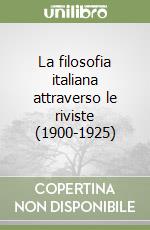 unilibro

La filosofia italiana attraverso le riviste (1900-1925)

COPERTINA NON DISPONIBILE